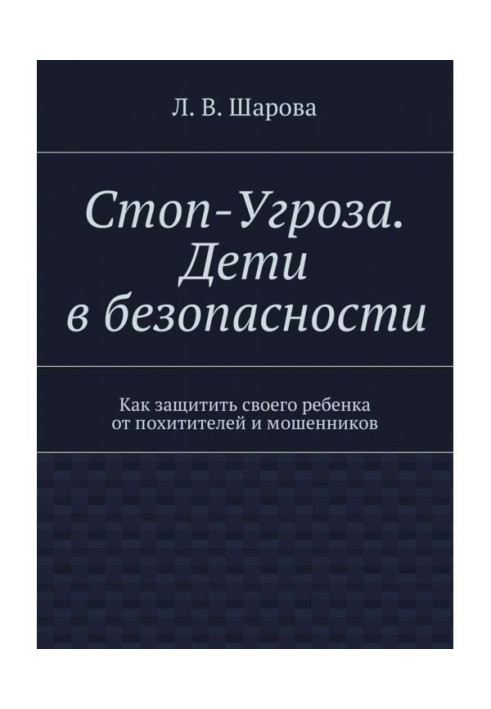 Л. В. Шарова

Стоп-Угроза. Дети в безопасности

Как защитить своего ребенка от похитителей и мошенников